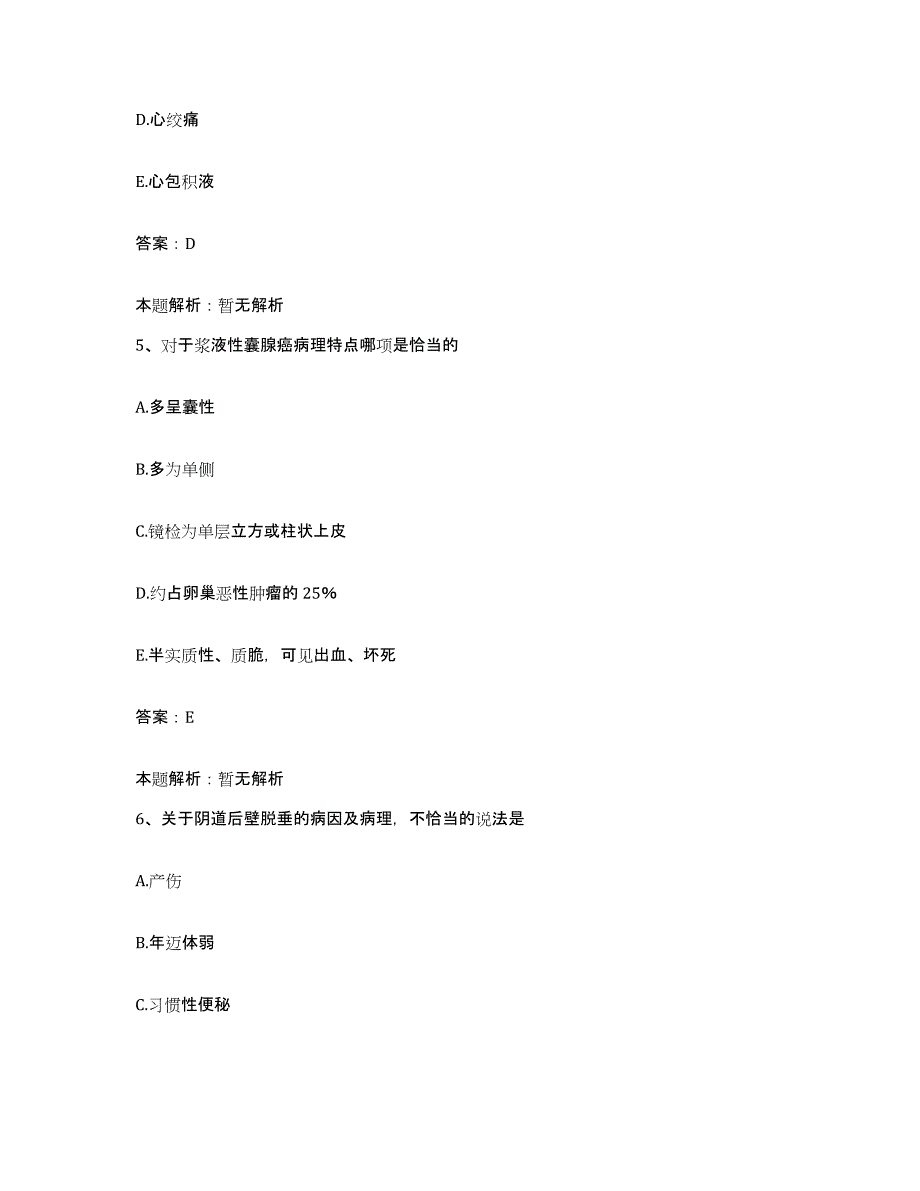 D.心绞痛

E.心包积液

答案：D

本题解析：暂无解析

5、对于浆液性囊腺癌病理特点哪项是恰当的

A.多呈囊性

B.多为单侧

C.镜检为单层立方或柱状上皮

D.约占卵巢恶性肿瘤的 25%

E.半实质性、质脆，可见出血、坏死

答案：E

本题解析：暂无解析

6、关于阴道后壁脱垂的病因及病理，不恰当的说法是

A.产伤

B.年迈体弱

C.习惯性便秘